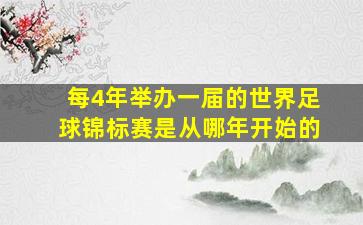 每4年举办一届的世界足球锦标赛是从哪年开始的